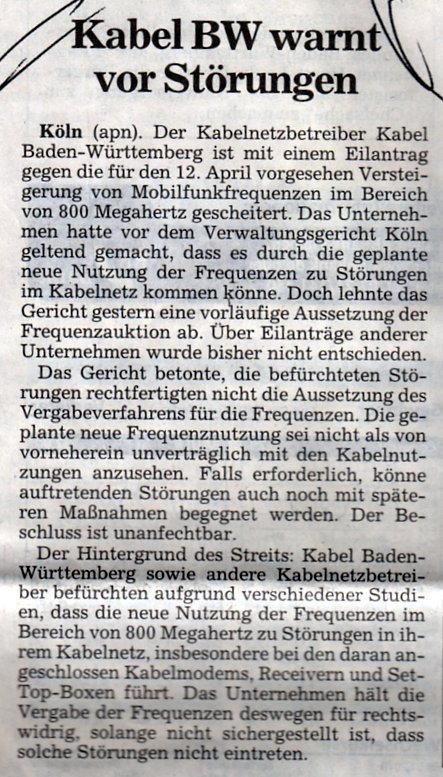 Kabel BW warnt vor Störungen

Köln (apn). Der Kabelnetzbetreiber Kabel Baden-Württemberg ist mit einem Eilantrag gegen die für den 12. April vorgesehen Versteigerung von Mobilfunkfrequenzen im Bereich von 800 Megahertz gescheitert. Das Unternehmen hatte vor dem Verwaltungsgericht Köln geltend gemacht, dass es durch die geplante neue Nutzung der Frequenzen zu Störungen im Kabelnetz kommen könne. Doch lehnte das Gericht gestern eine vorläufige Aussetzung der Frequenzauktion ab. Über Eilanträge anderer Unternehmen wurde bisher nicht entschieden.

Das Gericht betonte, die befürchteten Störungen rechtfertigten nicht die Aussetzung des Vergabeverfahrens für die Frequenzen. Die geplante neue Frequenznutzung sei nicht als von vorneherein unverträglich mit den Kabelnutzungen anzusehen. Falls erforderlich, könne auftretenden Störungen auch noch mit späteren Maßnahmen begegnet werden. Der Beschluss ist unanfechtbar.

Der Hintergrund des Streits: Kabel Baden-Württemberg sowie andere Kabelnetzbetreiber befürchten aufgrund verschiedener Studien, dass die neue Nutzung der Frequenzen im Bereich von 800 Megahertz zu Störungen in ihrem Kabelnetz, insbesondere bei den daran angeschlossen Kabelmodems, Receivern und Set-Top-Boxen führt. Das Unternehmen hält die Vergabe der Frequenzen deswegen für rechtswidrig, solange nicht sichergestellt ist, dass solche Störungen nicht eintreten.